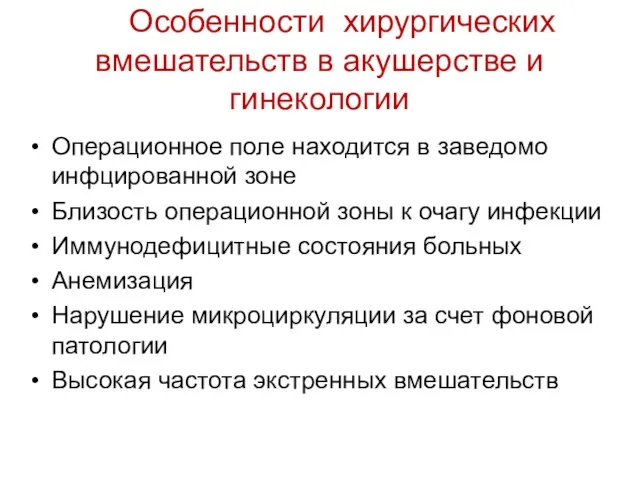 Особенности хирургических вмешательств в акушерстве и гинекологии

• Операционное поле находится в заведомо инфцированной зоне
• Близость операционной зоны к очагу инфекции
• Иммунодефицитные состояния больных
• Анемизация
• Нарушение микроциркуляции за счет фоновой патологии
• Высокая частота экстренных вмешательств